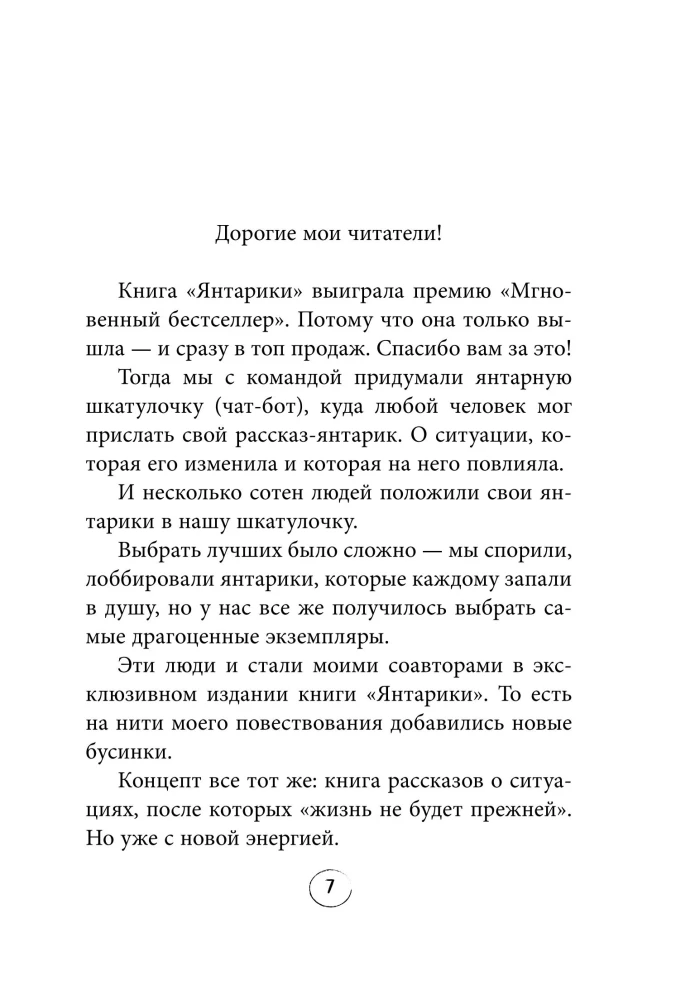 Дорогие мои читатели!

Книга «Янтарики» выиграла премию «Мгновенный бестселлер». Потому что она только вышла — и сразу в топ продаж. Спасибо вам за это!

Тогда мы с командой придумали янтарную шкатулочку (чат-бот), куда любой человек мог прислать свой рассказ-янтарик. О ситуации, которая его изменила и которая на него повлияла.

И несколько сотен людей положили свои янтарики в нашу шкатулочку.

Выбрать лучших было сложно — мы спорили, лоббировали янтарики, которые каждому запали в душу, но у нас все же получилось выбрать самые драгоценные экземпляры.

Эти люди и стали моими соавторами в эксклюзивном издании книги «Янтарики». То есть на нити моего повествования добавились новые бусинки.

Концепт все тот же: книга рассказов о ситуациях, после которых «жизнь не будет прежней». Но уже с новой энергией.

7